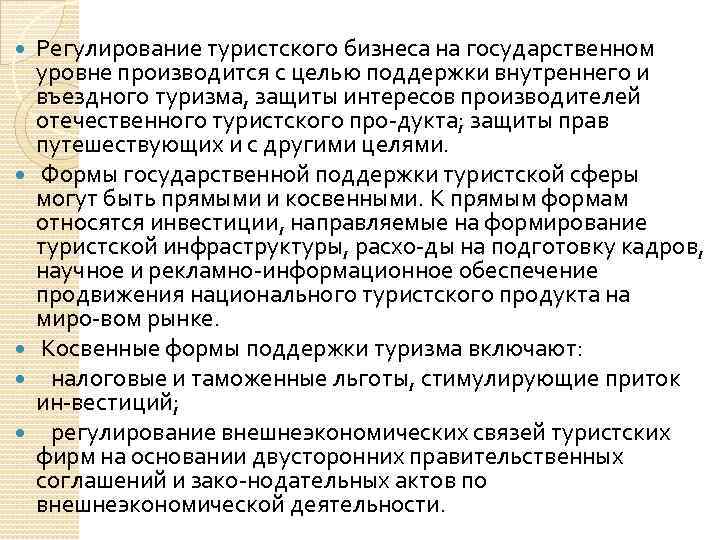 Регулирование туристского бизнеса на государственном уровне производится с целью поддержки внутреннего и въездного туризма, защиты интересов производителей отечественного туристского про-дукта; защиты прав путешествующих и с другими целями.

Формы государственной поддержки туристской сферы могут быть прямыми и косвенными. К прямым формам относятся инвестиции, направляемые на формирование туристской инфраструктуры, расхо-ды на подготовку кадров, научное и рекламно-информационное обеспечение продвижения национального туристского продукта на миро-вом рынке.

Косвенные формы поддержки туризма включают:

налоговые и таможенные льготы, стимулирующие приток ин-вестиций;

регулирование внешнеэкономических связей туристских фирм на основании двусторонних правительственных соглашений и зако-нодательных актов по внешнеэкономической деятельности.